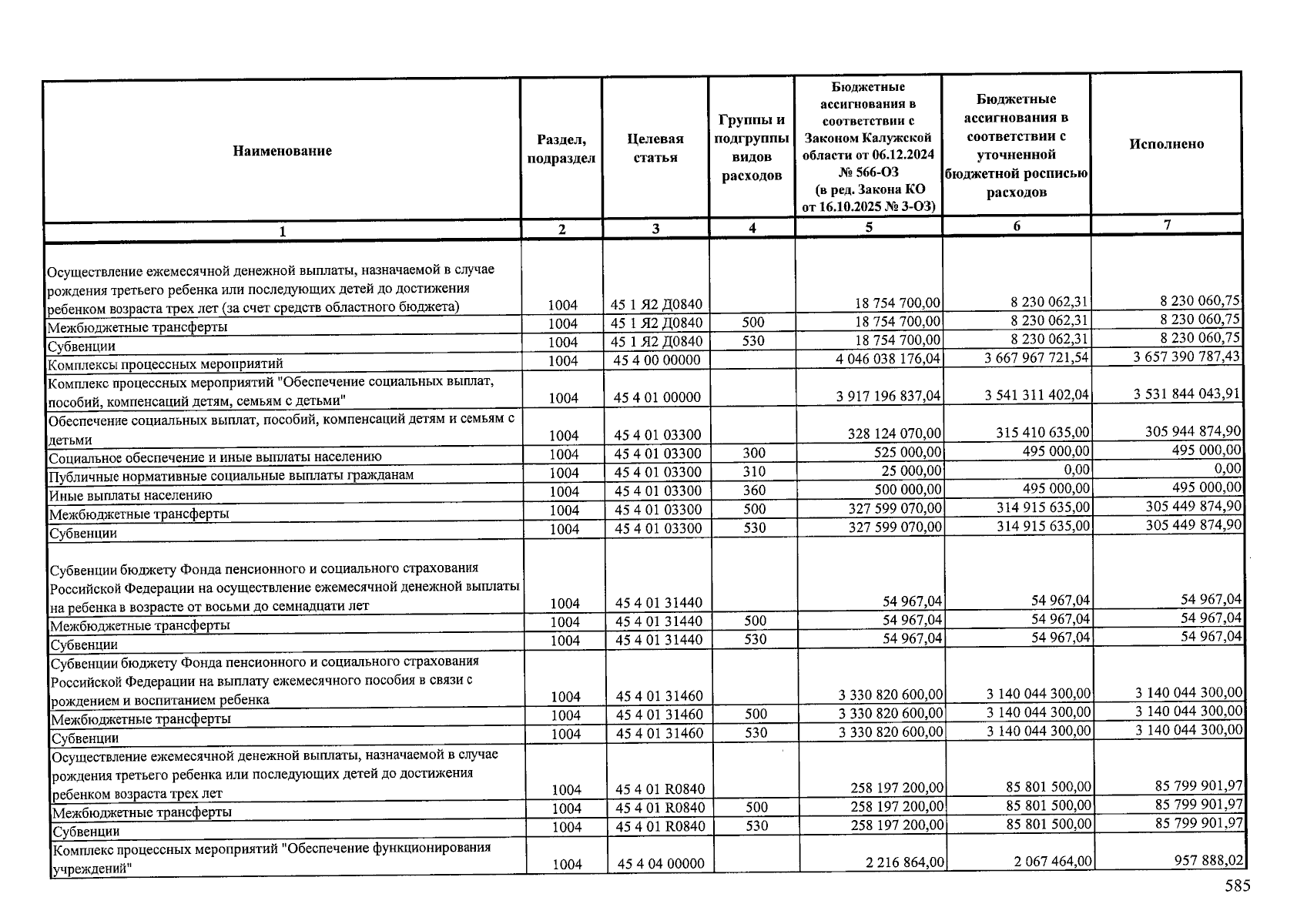 | Наименование | Раздел, подраздел | Целевая статья | Группы и подгруппы видов расходов | Бюджетные ассигнования в соответствии с Законом Калужской области от 06.12.2024 № 566-ОЗ (в ред. Закона КО от 16.10.2025 № 3-ОЗ) | Бюджетные ассигнования в соответствии с уточненной бюджетной росписью расходов | Исполнено |
|---|---|---|---|---|---|---|
| 1 | 2 | 3 | 4 | 5 | 6 | 7 |
| Осуществление ежемесячной денежной выплаты, назначаемой в случае рождения третьего ребенка или последующих детей до достижения ребенком возраста трех лет (за счет средств областного бюджета) | 1004 | 45 1 Я2 Д0840 | | 18 754 700,00 | 8 230 062,31 | 8 230 060,75 |
| Межбюджетные трансферты | 1004 | 45 1 Я2 Д0840 | 500 | 18 754 700,00 | 8 230 062,31 | 8 230 060,75 |
| Субвенции | 1004 | 45 1 Я2 Д0840 | 530 | 18 754 700,00 | 8 230 062,31 | 8 230 060,75 |
| Комплексы процессных мероприятий | 1004 | 45 4 00 00000 | | 4 046 038 176,04 | 3 667 967 721,54 | 3 657 390 787,43 |
| Комплекс процессных мероприятий "Обеспечение социальных выплат, пособий, компенсаций детям, семьям с детьми" | 1004 | 45 4 01 00000 | | 3 917 196 837,04 | 3 541 311 402,04 | 3 531 844 043,91 |
| Обеспечение социальных выплат, пособий, компенсаций детям и семьям с детьми | 1004 | 45 4 01 03300 | | 328 124 070,00 | 315 410 635,00 | 305 944 874,90 |
| Социальное обеспечение и иные выплаты населению | 1004 | 45 4 01 03300 | 300 | 525 000,00 | 495 000,00 | 495 000,00 |
| Публичные нормативные социальные выплаты гражданам | 1004 | 45 4 01 03300 | 310 | 25 000,00 | 0,00 | 0,00 |
| Иные выплаты населению | 1004 | 45 4 01 03300 | 360 | 500 000,00 | 495 000,00 | 495 000,00 |
| Межбюджетные трансферты | 1004 | 45 4 01 03300 | 500 | 327 599 070,00 | 314 915 635,00 | 305 449 874,90 |
| Субвенции | 1004 | 45 4 01 03300 | 530 | 327 599 070,00 | 314 915 635,00 | 305 449 874,90 |
| Субвенции бюджету Фонда пенсионного и социального страхования Российской Федерации на осуществление ежемесячной денежной выплаты на ребенка в возрасте от восьми до семнадцати лет | 1004 | 45 4 01 31440 | | 54 967,04 | 54 967,04 | 54 967,04 |
| Межбюджетные трансферты | 1004 | 45 4 01 31440 | 500 | 54 967,04 | 54 967,04 | 54 967,04 |
| Субвенции | 1004 | 45 4 01 31440 | 530 | 54 967,04 | 54 967,04 | 54 967,04 |
| Субвенции бюджету Фонда пенсионного и социального страхования Российской Федерации на выплату ежемесячного пособия в связи с рождением и воспитанием ребенка | 1004 | 45 4 01 31460 | | 3 330 820 600,00 | 3 140 044 300,00 | 3 140 044 300,00 |
| Межбюджетные трансферты | 1004 | 45 4 01 31460 | 500 | 3 330 820 600,00 | 3 140 044 300,00 | 3 140 044 300,00 |
| Субвенции | 1004 | 45 4 01 31460 | 530 | 3 330 820 600,00 | 3 140 044 300,00 | 3 140 044 300,00 |
| Осуществление ежемесячной денежной выплаты, назначаемой в случае рождения третьего ребенка или последующих детей до достижения ребенком возраста трех лет | 1004 | 45 4 01 R0840 | | 258 197 200,00 | 85 801 500,00 | 85 799 901,97 |
| Межбюджетные трансферты | 1004 | 45 4 01 R0840 | 500 | 258 197 200,00 | 85 801 500,00 | 85 799 901,97 |
| Субвенции | 1004 | 45 4 01 R0840 | 530 | 258 197 200,00 | 85 801 500,00 | 85 799 901,97 |
| Комплекс процессных мероприятий "Обеспечение функционирования учреждений" | 1004 | 45 4 04 00000 | | 2 216 864,00 | 2 067 464,00 | 957 888,02 |

585